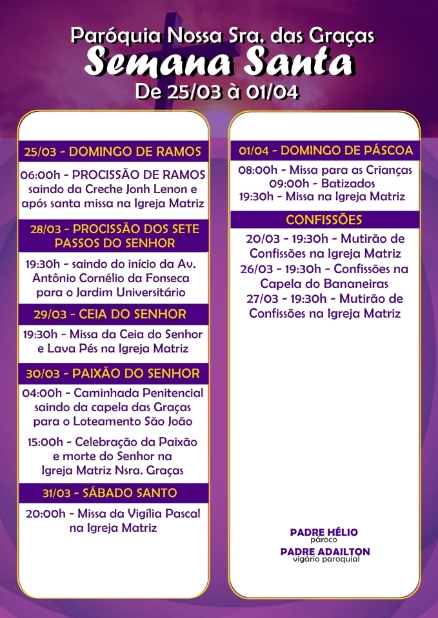 Paróquia Nossa Sra. das Graças
Semana Santa
De 25/03 à 01/04

25/03 - DOMINGO DE RAMOS

06:00h - PROCISSÃO DE RAMOS saindo da Creche Jonh Lenon e após santa missa na Igreja Matriz

28/03 - PROCISSÃO DOS SETE PASSOS DO SENHOR

19:30h - saindo do início da Av. Antônio Cornélio da Fonseca para o Jardim Universitário

29/03 - CEIA DO SENHOR

19:30h - Missa da Ceia do Senhor e Lava Pés na Igreja Matriz

30/03 - PAIXÃO DO SENHOR

04:00h - Caminhada Penitencial saindo da capela das Graças para o Loteamento São João

15:00h - Celebração da Paixão e morte do Senhor na Igreja Matriz Nsra. Graças

31/03 - SÁBADO SANTO

20:00h - Missa da Vigília Pascal na Igreja Matriz

01/04 - DOMINGO DE PÁSCOA

08:00h - Missa para as Crianças
09:00h - Batizados
19:30h - Missa na Igreja Matriz

CONFISSÕES

20/03 - 19:30h - Mutirão de Confissões na Igreja Matriz
26/03 - 19:30h - Confissões na Capela do Bananeiras
27/03 - 19:30h - Mutirão de Confissões na Igreja Matriz

PADRE HÉLIO
pároco
PADRE ADAILTON
vigário paroquial